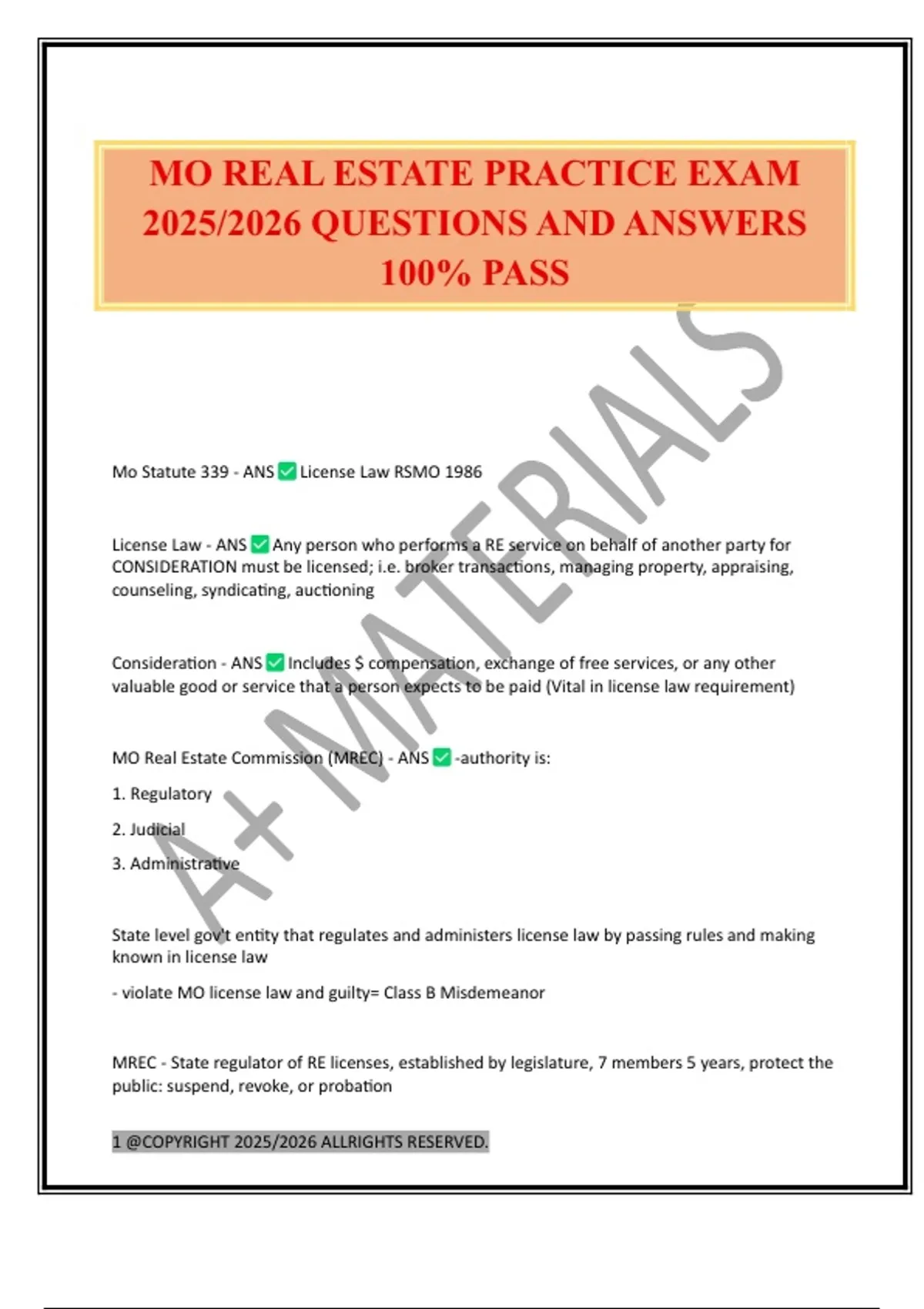 MO REAL ESTATE PRACTICE EXAM 2025/2026 QUESTIONS AND ANSWERS 100% PASS

A+ MATERIALS

Mo Statute 339 - ANS ✅ License Law RSMO 1986

License Law - ANS ✅ Any person who performs a RE service on behalf of another party for CONSIDERATION must be licensed; i.e. broker transactions, managing property, appraising, counseling, syndicating, auctioning

Consideration - ANS ✅ Includes $ compensation, exchange of free services, or any other valuable good or service that a person expects to be paid (Vital in license law requirement)

MO Real Estate Commission (MREC) - ANS ✅ -authority is:

1. Regulatory

2. Judicial

3. Administrative

State level gov't entity that regulates and administers license law by passing rules and making known in license law

- violate MO license law and guilty= Class B Misdemeanor

MREC - State regulator of RE licenses, established by legislature, 7 members 5 years, protect the public: suspend, revoke, or probation

1 @COPYRIGHT 2025/2026 ALLRIGHTS RESERVED.